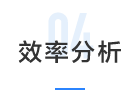 04
效率分析